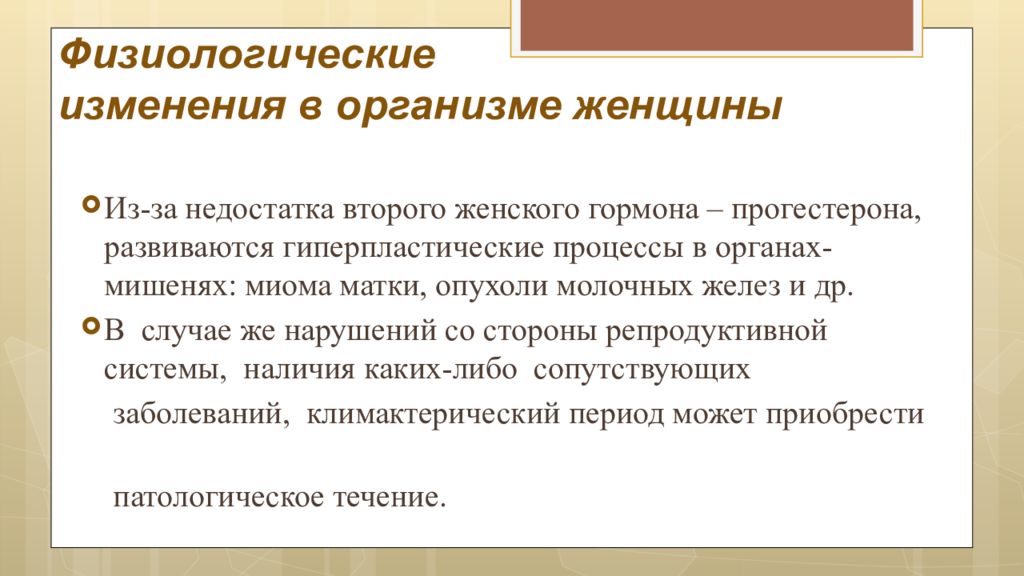 Физиологические
изменения в организме женщины

Из-за недостатка второго женского гормона – прогестерона, развиваются гиперпластические процессы в органах-мишенях: миома матки, опухоли молочных желез и др.

В случае же нарушений со стороны репродуктивной системы, наличия каких-либо сопутствующих заболеваний, климактерический период может приобрести

патологическое течение.